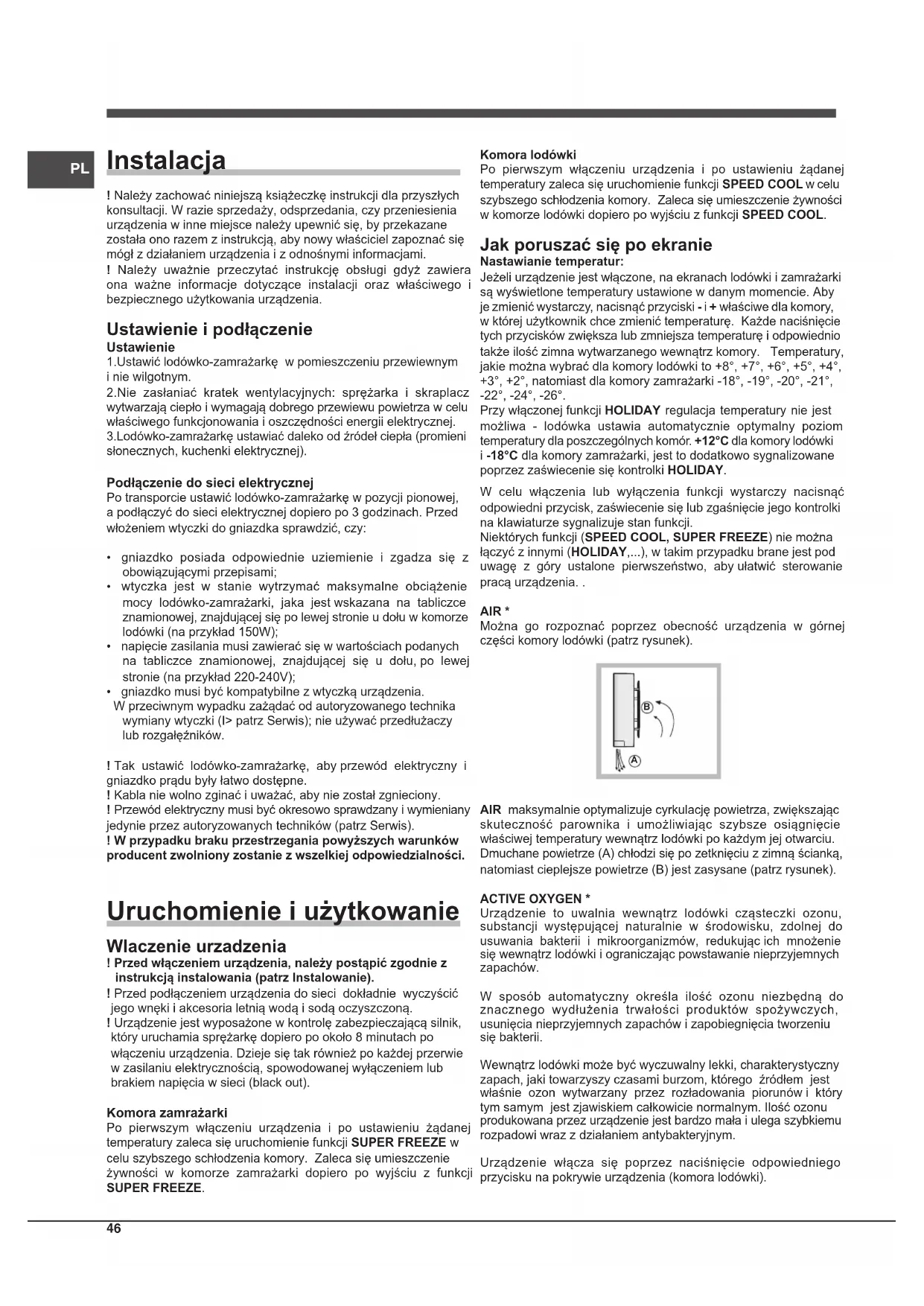 PL

Instalacja

! Należy zachować niniejszą książeczkę instrukcji dla przyszłych konsultacji. W razie sprzedaży, odsprzedania, czy przeniesienia urządzenia w inne miejsce należy upewnić się, by przekazane została ono razem z instrukcją, aby nowy właściciel zapoznać się mógł z działaniem urządzenia i z odnośnymi informacjami.
! Należy uważnie przeczytać instrukcję obsługi gdyż zawiera ona ważne informacje dotyczące instalacji oraz właściwego i bezpiecznego użytkowania urządzenia.

Ustawienie i podłączenie
Ustawienie
1.Ustawić lodówko-zamrażarkę w pomieszczeniu przewiewnym i nie wilgotnym.
2.Nie zasłaniać kratek wentylacyjnych: sprężarka i skraplacz wytwarzają ciepło i wymagają dobrego przewiewu powietrza w celu właściwego funkcjonowania i oszczędności energii elektrycznej.
3.Lodówko-zamrażarkę ustawiać daleko od źródeł ciepła (promieni słonecznych, kuchenki elektrycznej).

Podłączenie do sieci elektrycznej
Po transporcie ustawić lodówko-zamrażarkę w pozycji pionowej, a podłączyć do sieci elektrycznej dopiero po 3 godzinach. Przed włożeniem wtyczki do gniazdka sprawdzić, czy:

• gniazdko posiada odpowiednie uziemienie i zgadza się z obowiązującymi przepisami;
• wtyczka jest w stanie wytrzymać maksymalne obciążenie mocy lodówko-zamrażarki, jaka jest wskazana na tabliczce znamionowej, znajdującej się po lewej stronie u dołu w komorze lodówki (na przykład 150W);
• napięcie zasilania musi zawierać się w wartościach podanych na tabliczce znamionowej, znajdującej się u dołu, po lewej stronie (na przykład 220-240V);
• gniazdko musi być kompatybilne z wtyczką urządzenia.
W przeciwnym wypadku zażądać od autoryzowanego technika wymiany wtyczki (I> patrz Serwis); nie używać przedłużaczy lub rozgałęźników.

! Tak ustawić lodówko-zamrażarkę, aby przewód elektryczny i gniazdko prądu były łatwo dostępne.
! Kabla nie wolno zginać i uważać, aby nie został zgnieciony.
! Przewód elektryczny musi być okresowo sprawdzany i wymieniany jedynie przez autoryzowanych techników (patrz Serwis).
! W przypadku braku przestrzegania powyższych warunków producent zwolniony zostanie z wszelkiej odpowiedzialności.

Uruchomienie i użytkowanie

Wlaczenie urzadzenia
! Przed włączeniem urządzenia, należy postąpić zgodnie z instrukcją instalowania (patrz Instalowanie).
! Przed podłączeniem urządzenia do sieci dokładnie wyczyścić jego wnęki i akcesoria letnią wodą i sodą oczyszczoną.
! Urządzenie jest wyposażone w kontrolę zabezpieczającą silnik, który uruchamia sprężarkę dopiero po około 8 minutach po włączeniu urządzenia. Dzieje się tak również po każdej przerwie w zasilaniu elektrycznością, spowodowanej wyłączeniem lub brakiem napięcia w sieci (black out).

Komora zamrażarki
Po pierwszym włączeniu urządzenia i po ustawieniu żądanej temperatury zaleca się uruchomienie funkcji SUPER FREEZE w celu szybszego schłodzenia komory. Zaleca się umieszczenie żywności w komorze zamrażarki dopiero po wyjściu z funkcji SUPER FREEZE.

Komora lodówki
Po pierwszym włączeniu urządzenia i po ustawieniu żądanej temperatury zaleca się uruchomienie funkcji SPEED COOL w celu szybszego schłodzenia komory. Zaleca się umieszczenie żywności w komorze lodówki dopiero po wyjściu z funkcji SPEED COOL.

Jak poruszać się po ekranie
Nastawianie temperatur:
Jeżeli urządzenie jest włączone, na ekranach lodówki i zamrażarki są wyświetlone temperatury ustawione w danym momencie. Aby je zmienić wystarczy, nacisnąć przyciski - i + właściwe dla komory, w której użytkownik chce zmienić temperaturę. Każde naciśnięcie tych przycisków zwiększa lub zmniejsza temperaturę i odpowiednio także ilość zimna wytwarzanego wewnątrz komory. Temperatury, jakie można wybrać dla komory lodówki to +8°, +7°, +6°, +5°, +4°, +3°, +2°, natomiast dla komory zamrażarki -18°, -19°, -20°, -21°, -22°, -24°, -26°.
Przy włączonej funkcji HOLIDAY regulacja temperatury nie jest możliwa - lodówka ustawia automatycznie optymalny poziom temperatury dla poszczególnych komór. +12°C dla komory lodówki i -18°C dla komory zamrażarki, jest to dodatkowo sygnalizowane poprzez zaświecenie się kontrolki HOLIDAY.
W celu włączenia lub wyłączenia funkcji wystarczy nacisnąć odpowiedni przycisk, zaświecenie się lub zgaśnięcie jego kontrolki na klawiaturze sygnalizuje stan funkcji.
Niektórych funkcji (SPEED COOL, SUPER FREEZE) nie można łączyć z innymi (HOLIDAY,...), w takim przypadku brane jest pod uwagę z góry ustalone pierwszeństwo, aby ułatwić sterowanie pracą urządzenia. .

AIR *
Można go rozpoznać poprzez obecność urządzenia w górnej części komory lodówki (patrz rysunek).

B
A

AIR maksymalnie optymalizuje cyrkulację powietrza, zwiększając skuteczność parownika i umożliwiając szybsze osiągnięcie właściwej temperatury wewnątrz lodówki po każdym jej otwarciu. Dmuchane powietrze (A) chłodzi się po zetknięciu z zimną ścianką, natomiast cieplejsze powietrze (B) jest zasysane (patrz rysunek).

ACTIVE OXYGEN *
Urządzenie to uwalnia wewnątrz lodówki cząsteczki ozonu, substancji występującej naturalnie w środowisku, zdolnej do usuwania bakterii i mikroorganizmów, redukując ich mnożenie się wewnątrz lodówki i ograniczając powstawanie nieprzyjemnych zapachów.

W sposób automatyczny określa ilość ozonu niezbędną do znacznego wydłużenia trwałości produktów spożywczych, usunięcia nieprzyjemnych zapachów i zapobiegnięcia tworzeniu się bakterii.

Wewnątrz lodówki może być wyczuwalny lekki, charakterystyczny zapach, jaki towarzyszy czasami burzom, którego źródłem jest właśnie ozon wytwarzany przez rozładowania piorunów i który tym samym jest zjawiskiem całkowicie normalnym. Ilość ozonu produkowana przez urządzenie jest bardzo mała i ulega szybkiemu rozpadowi wraz z działaniem antybakteryjnym.

Urządzenie włącza się poprzez naciśnięcie odpowiedniego przycisku na pokrywie urządzenia (komora lodówki).

46